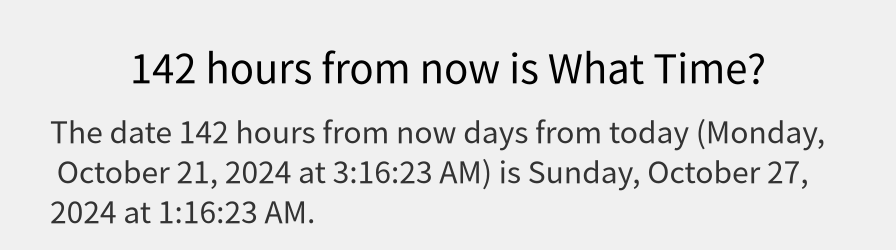 142 hours from now is What Time?

The date 142 hours from now days from today (Monday, October 21, 2024 at 3:16:23 AM) is Sunday, October 27, 2024 at 1:16:23 AM.